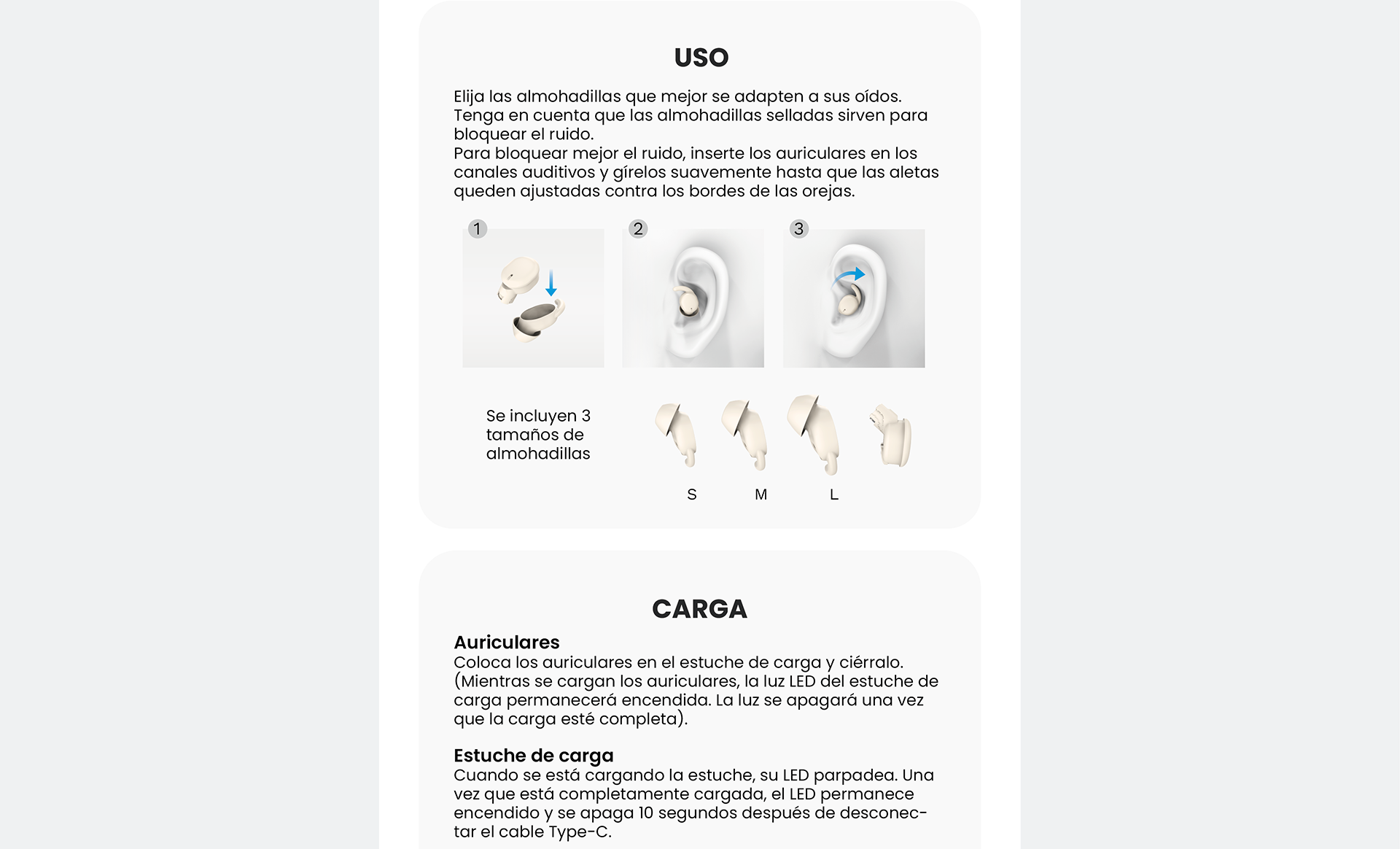 USO

Elija las almohadillas que mejor se adapten a sus oídos. Tenga en cuenta que las almohadillas selladas sirven para bloquear el ruido.
Para bloquear mejor el ruido, inserte los auriculares en los canales auditivos y gírelos suavemente hasta que las aletas queden ajustadas contra los bordes de las orejas.

1

2

3

Se incluyen 3 tamaños de almohadillas

S M L

CARGA

Auriculares
Coloca los auriculares en el estuche de carga y ciérralo. (Mientras se cargan los auriculares, la luz LED del estuche de carga permanecerá encendida. La luz se apagará una vez que la carga esté completa).

Estuche de carga
Cuando se está cargando la estuche, su LED parpadea. Una vez que está completamente cargada, el LED permanece encendido y se apaga 10 segundos después de desconectar el cable Type-C.